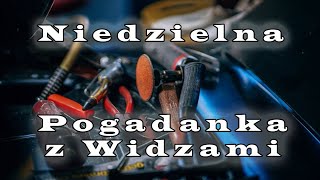 Niedzielna

Pogadanka z Widzami